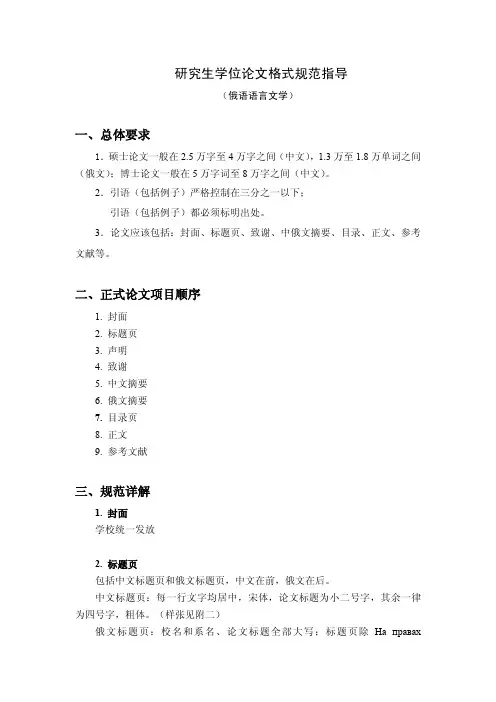 研究生学位论文格式规范指导

（俄语语言文学）

一、总体要求

1．硕士论文一般在 2.5 万字至 4 万字之间（中文），1.3 万至 1.8 万单词之间（俄文）；博士论文一般在 5 万字词至 8 万字之间（中文）。

2．引语（包括例子）严格控制在三分之一以下；

引语（包括例子）都必须标明出处。

3．论文应该包括：封面、标题页、致谢、中俄文摘要、目录、正文、参考文献等。

二、正式论文项目顺序

1. 封面
2. 标题页
3. 声明
4. 致谢
5. 中文摘要
6. 俄文摘要
7. 目录页
8. 正文
9. 参考文献

三、规范详解

1. 封面

学校统一发放

2. 标题页

包括中文标题页和俄文标题页，中文在前，俄文在后。

中文标题页：每一行文字均居中，宋体，论文标题为小二号字，其余一律为四号字，粗体。（样张见附二）

俄文标题页：校名和系名、论文标题全部大写；标题页除 На правах